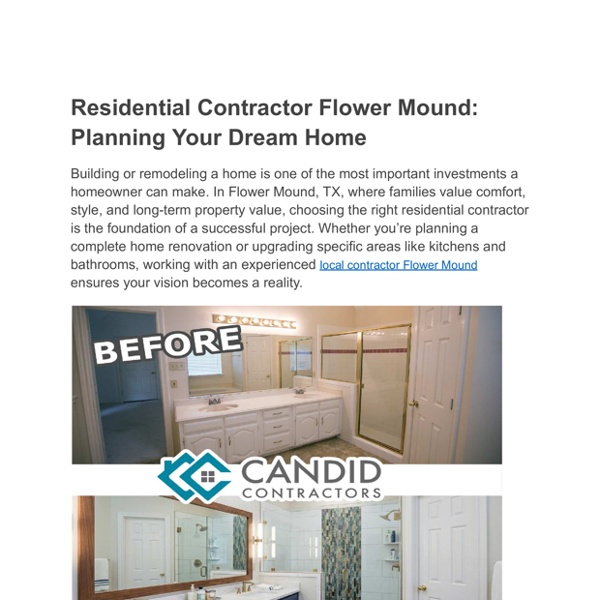 Residential Contractor Flower Mound: Planning Your Dream Home

Building or remodeling a home is one of the most important investments a homeowner can make. In Flower Mound, TX, where families value comfort, style, and long-term property value, choosing the right residential contractor is the foundation of a successful project. Whether you're planning a complete home renovation or upgrading specific areas like kitchens and bathrooms, working with an experienced local contractor Flower Mound ensures your vision becomes a reality.

BEFORE

CANDID CONTRACTORS